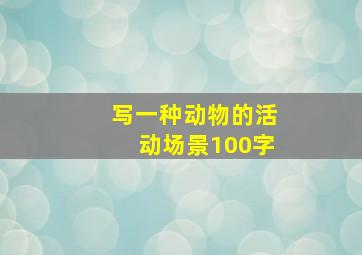 写一种动物的活动场景100字